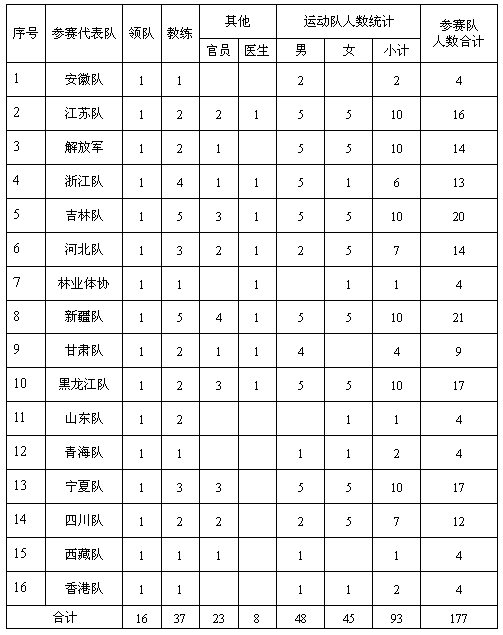 | 序号 | 参赛代表队 | 领队 | 教练 | 其他 官员 | 其他 医生 | 运动队人数统计 男 | 运动队人数统计 女 | 运动队人数统计 小计 | 参赛队人数合计 |
|---|---|---|---|---|---|---|---|---|---|
| 1 | 安徽队 | 1 | 1 | | | 2 | | 2 | 4 |
| 2 | 江苏队 | 1 | 2 | 2 | 1 | 5 | 5 | 10 | 16 |
| 3 | 解放军 | 1 | 2 | 1 | | 5 | 5 | 10 | 14 |
| 4 | 浙江队 | 1 | 4 | 1 | 1 | 5 | 1 | 6 | 13 |
| 5 | 吉林队 | 1 | 5 | 3 | 1 | 5 | 5 | 10 | 20 |
| 6 | 河北队 | 1 | 3 | 2 | 1 | 2 | 5 | 7 | 14 |
| 7 | 林业体协 | 1 | 1 | | 1 | | 1 | 1 | 4 |
| 8 | 新疆队 | 1 | 5 | 4 | 1 | 5 | 5 | 10 | 21 |
| 9 | 甘肃队 | 1 | 2 | 1 | 1 | 4 | | 4 | 9 |
| 10 | 黑龙江队 | 1 | 2 | 3 | 1 | 5 | 5 | 10 | 17 |
| 11 | 山东队 | 1 | 2 | | | | 1 | 1 | 4 |
| 12 | 青海队 | 1 | 1 | | | 1 | 1 | 2 | 4 |
| 13 | 宁夏队 | 1 | 3 | 3 | | 5 | 5 | 10 | 17 |
| 14 | 四川队 | 1 | 2 | 2 | | 2 | 5 | 7 | 12 |
| 15 | 西藏队 | 1 | 1 | 1 | | 1 | | 1 | 4 |
| 16 | 香港队 | 1 | 1 | | | 1 | 1 | 2 | 4 |
| 合计 | | 16 | 37 | 23 | 8 | 48 | 45 | 93 | 177 |